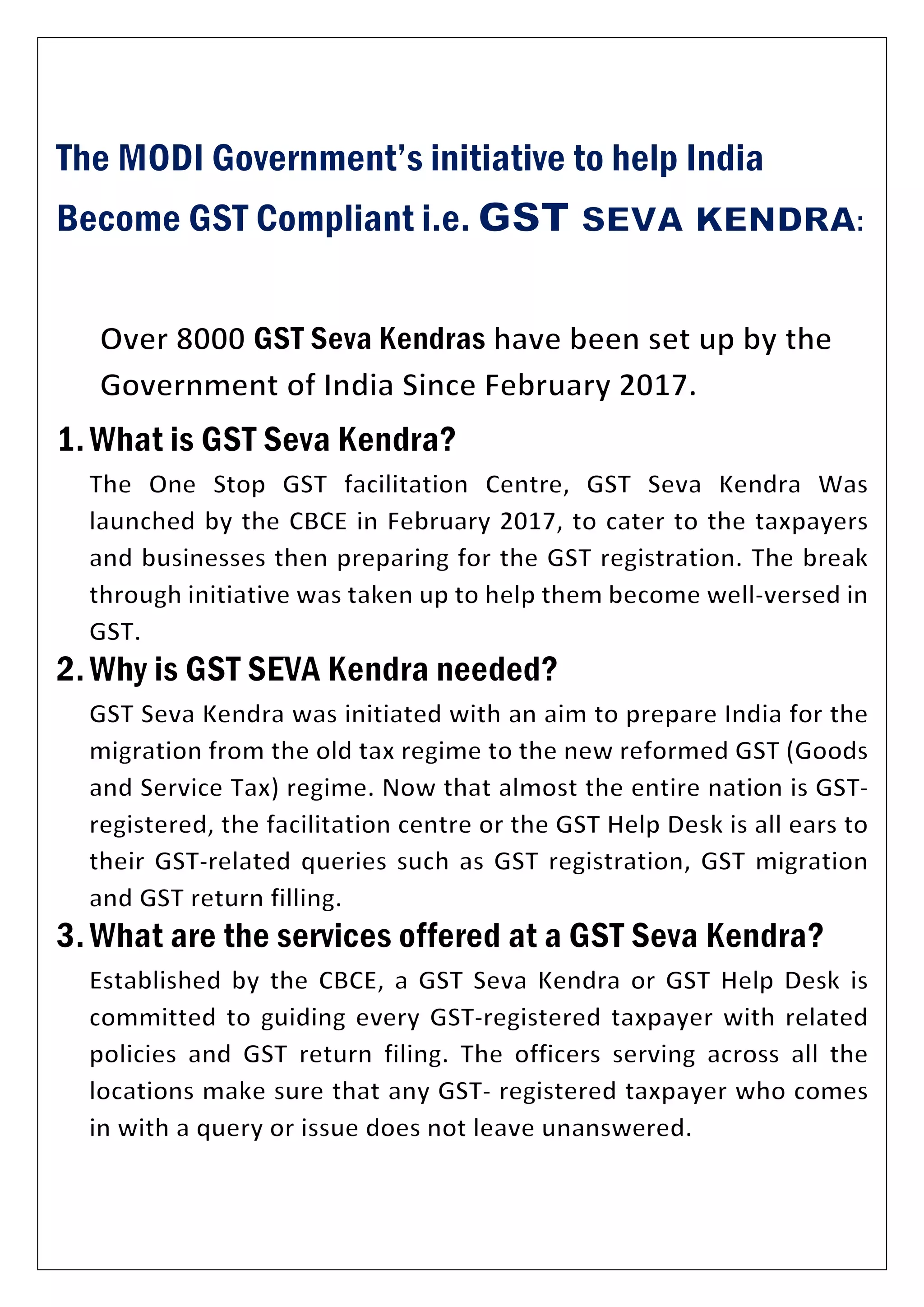 The MODI Government's initiative to help India Become GST Compliant i.e. GST SEVA KENDRA:

Over 8000 GST Seva Kendras have been set up by the Government of India Since February 2017.

1. What is GST Seva Kendra?

The One Stop GST facilitation Centre, GST Seva Kendra Was launched by the CBCE in February 2017, to cater to the taxpayers and businesses then preparing for the GST registration. The break through initiative was taken up to help them become well-versed in GST.

2. Why is GST SEVA Kendra needed?

GST Seva Kendra was initiated with an aim to prepare India for the migration from the old tax regime to the new reformed GST (Goods and Service Tax) regime. Now that almost the entire nation is GST-registered, the facilitation centre or the GST Help Desk is all ears to their GST-related queries such as GST registration, GST migration and GST return filling.

3. What are the services offered at a GST Seva Kendra?

Established by the CBCE, a GST Seva Kendra or GST Help Desk is committed to guiding every GST-registered taxpayer with related policies and GST return filing. The officers serving across all the locations make sure that any GST- registered taxpayer who comes in with a query or issue does not leave unanswered.